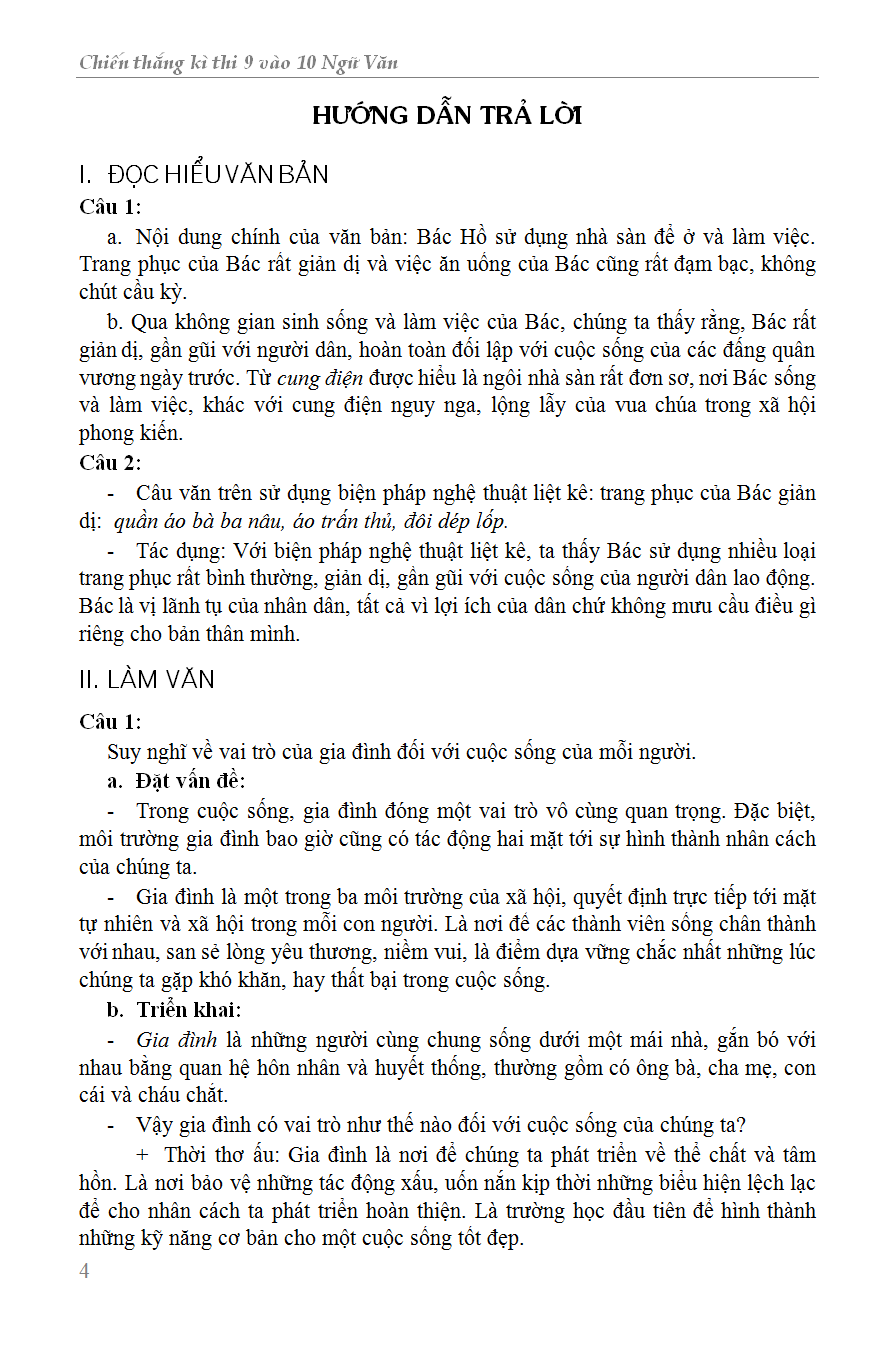 Chiến thắng kì thi 9 vào 10 Ngữ Văn

HƯỚNG DẪN TRẢ LỜI

I. ĐỌC HIỂU VĂN BẢN

Câu 1:

a. Nội dung chính của văn bản: Bác Hồ sử dụng nhà sàn để ở và làm việc. Trang phục của Bác rất giản dị và việc ăn uống của Bác cũng rất đạm bạc, không chút cầu kỳ.

b. Qua không gian sinh sống và làm việc của Bác, chúng ta thấy rằng, Bác rất giản dị, gần gũi với người dân, hoàn toàn đối lập với cuộc sống của các đấng quân vương ngày trước. Từ cung điện được hiểu là ngôi nhà sàn rất đơn sơ, nơi Bác sống và làm việc, khác với cung điện nguy nga, lộng lẫy của vua chúa trong xã hội phong kiến.

Câu 2:

- Câu văn trên sử dụng biện pháp nghệ thuật liệt kê: trang phục của Bác giản dị: quần áo bà ba nâu, áo trấn thủ, đôi dép lốp.

- Tác dụng: Với biện pháp nghệ thuật liệt kê, ta thấy Bác sử dụng nhiều loại trang phục rất bình thường, giản dị, gần gũi với cuộc sống của người dân lao động. Bác là vị lãnh tụ của nhân dân, tất cả vì lợi ích của dân chứ không mưu cầu điều gì riêng cho bản thân mình.

II. LÀM VĂN

Câu 1:

Suy nghĩ về vai trò của gia đình đối với cuộc sống của mỗi người.

a. Đặt vấn đề:

- Trong cuộc sống, gia đình đóng một vai trò vô cùng quan trọng. Đặc biệt, môi trường gia đình bao giờ cũng có tác động hai mặt tới sự hình thành nhân cách của chúng ta.

- Gia đình là một trong ba môi trường của xã hội, quyết định trực tiếp tới mặt tự nhiên và xã hội trong mỗi con người. Là nơi để các thành viên sống chân thành với nhau, san sẻ lòng yêu thương, niềm vui, là điểm dựa vững chắc nhất những lúc chúng ta gặp khó khăn, hay thất bại trong cuộc sống.

b. Triển khai:

- Gia đình là những người cùng chung sống dưới một mái nhà, gắn bó với nhau bằng quan hệ hôn nhân và huyết thống, thường gồm có ông bà, cha mẹ, con cái và cháu chắt.

- Vậy gia đình có vai trò như thế nào đối với cuộc sống của chúng ta?

+ Thời thơ ấu: Gia đình là nơi để chúng ta phát triển về thể chất và tâm hồn. Là nơi bảo vệ những tác động xấu, uốn nắn kịp thời những biểu hiện lệch lạc để cho nhân cách ta phát triển hoàn thiện. Là trường học đầu tiên để hình thành những kỹ năng cơ bản cho một cuộc sống tốt đẹp.

4